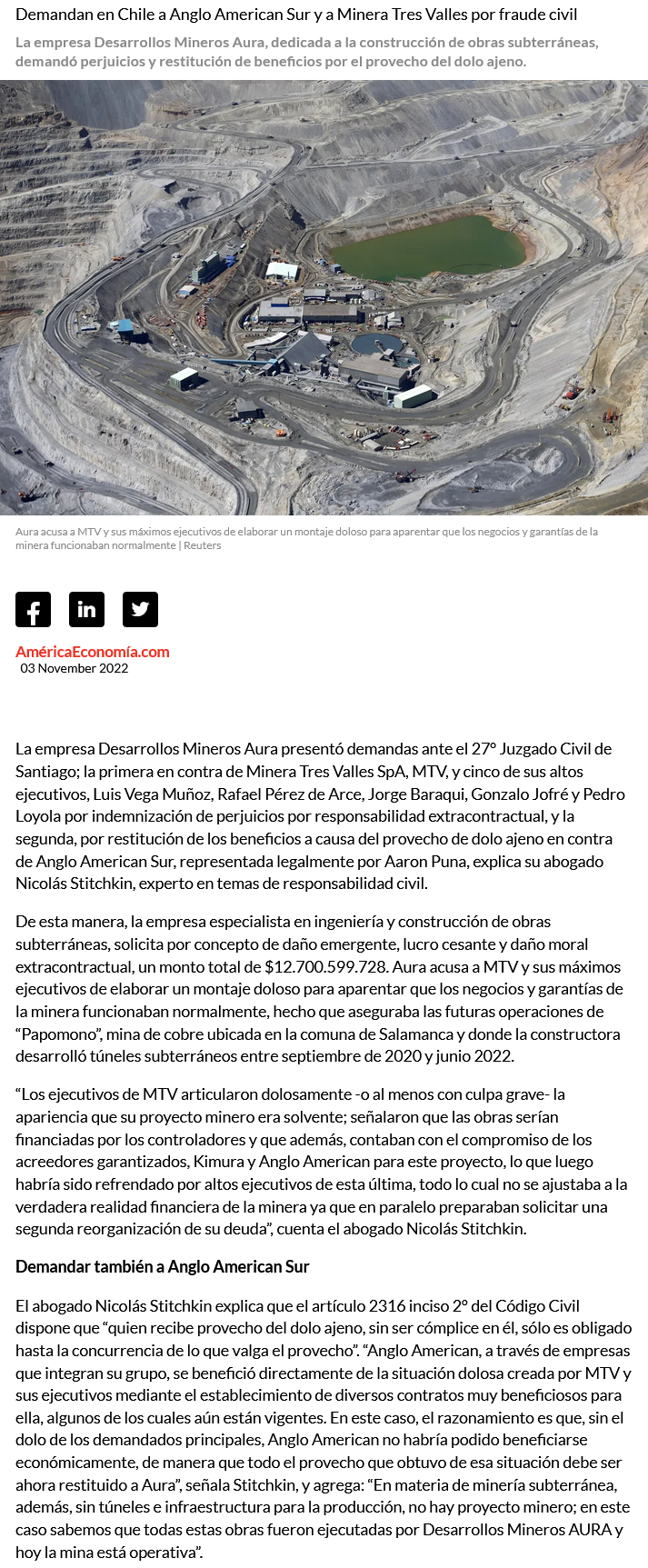 Demandan en Chile a Anglo American Sur y a Minera Tres Valles por fraude civil

La empresa Desarrollos Mineros Aura, dedicada a la construcción de obras subterráneas, demandó perjuicios y restitución de beneficios por el provecho del dolo ajeno.

Aura acusa a MTV y sus máximos ejecutivos de elaborar un montaje doloso para aparentar que los negocios y garantías de la minera funcionaban normalmente | Reuters

AméricaEconomía.com
03 November 2022

La empresa Desarrollos Mineros Aura presentó demandas ante el 27º Juzgado Civil de Santiago; la primera en contra de Minera Tres Valles SpA, MTV, y cinco de sus altos ejecutivos, Luis Vega Muñoz, Rafael Pérez de Arce, Jorge Baraqui, Gonzalo Jofré y Pedro Loyola por indemnización de perjuicios por responsabilidad extracontractual, y la segunda, por restitución de los beneficios a causa del provecho de dolo ajeno en contra de Anglo American Sur, representada legalmente por Aaron Puna, explica su abogado Nicolás Stitchkin, experto en temas de responsabilidad civil.

De esta manera, la empresa especialista en ingeniería y construcción de obras subterráneas, solicita por concepto de daño emergente, lucro cesante y daño moral extracontractual, un monto total de $12.700.599.728. Aura acusa a MTV y sus máximos ejecutivos de elaborar un montaje doloso para aparentar que los negocios y garantías de la minera funcionaban normalmente, hecho que aseguraba las futuras operaciones de “Papomono”, mina de cobre ubicada en la comuna de Salamanca y donde la constructora desarrolló túneles subterráneos entre septiembre de 2020 y junio 2022.

“Los ejecutivos de MTV articularon dolosamente -o al menos con culpa grave- la apariencia que su proyecto minero era solvente; señalaron que las obras serían financiadas por los controladores y que además, contaban con el compromiso de los acreedores garantizados, Kimura y Anglo American para este proyecto, lo que luego habría sido refrendado por altos ejecutivos de esta última, todo lo cual no se ajustaba a la verdadera realidad financiera de la minera ya que en paralelo preparaban solicitar una segunda reorganización de su deuda”, cuenta el abogado Nicolás Stitchkin.

Demandar también a Anglo American Sur

El abogado Nicolás Stitchkin explica que el artículo 2316 inciso 2º del Código Civil dispone que “quien recibe provecho del dolo ajeno, sin ser cómplice en él, sólo es obligado hasta la concurrencia de lo que valga el provecho”. “Anglo American, a través de empresas que integran su grupo, se benefició directamente de la situación dolosa creada por MTV y sus ejecutivos mediante el establecimiento de diversos contratos muy beneficiosos para ella, algunos de los cuales aún están vigentes. En este caso, el razonamiento es que, sin el dolo de los demandados principales, Anglo American no habría podido beneficiarse económicamente, de manera que todo el provecho que obtuvo de esa situación debe ser ahora restituido a Aura”, señala Stitchkin, y agrega: “En materia de minería subterránea, además, sin túneles e infraestructura para la producción, no hay proyecto minero; en este caso sabemos que todas estas obras fueron ejecutadas por Desarrollos Mineros AURA y hoy la mina está operativa”.